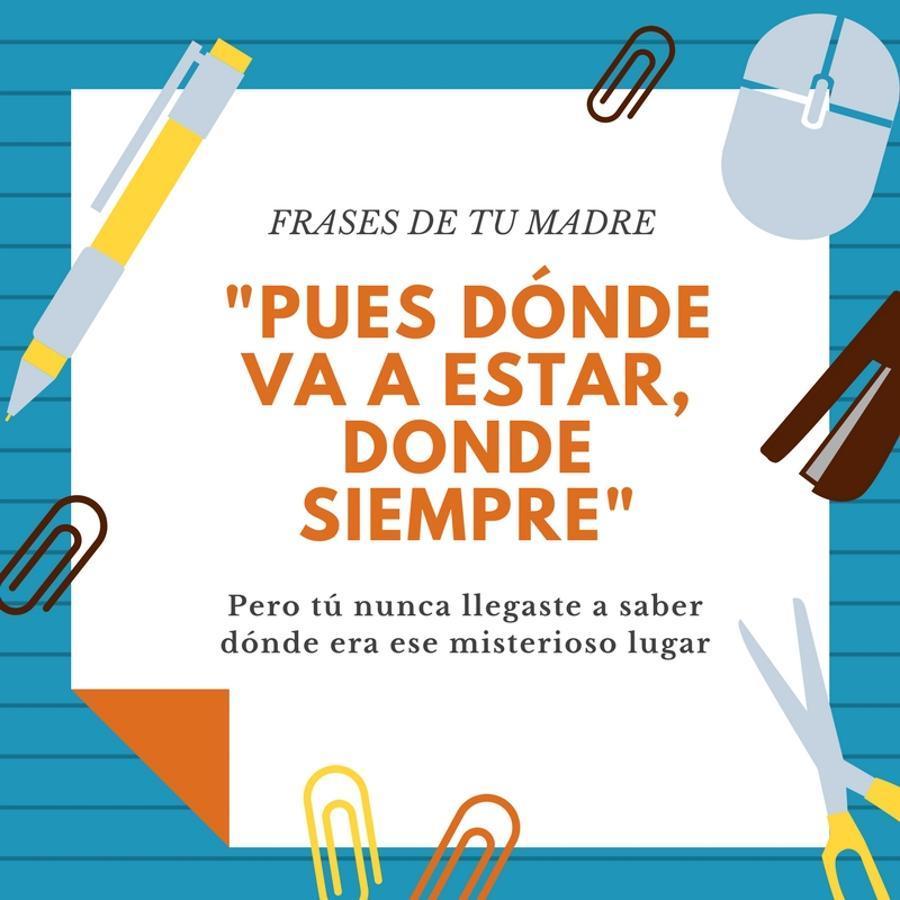 FRASES DE TU MADRE

"PUES DÓNDE VA A ESTAR, DONDE SIEMPRE"

Pero tú nunca llegaste a saber dónde era ese misterioso lugar